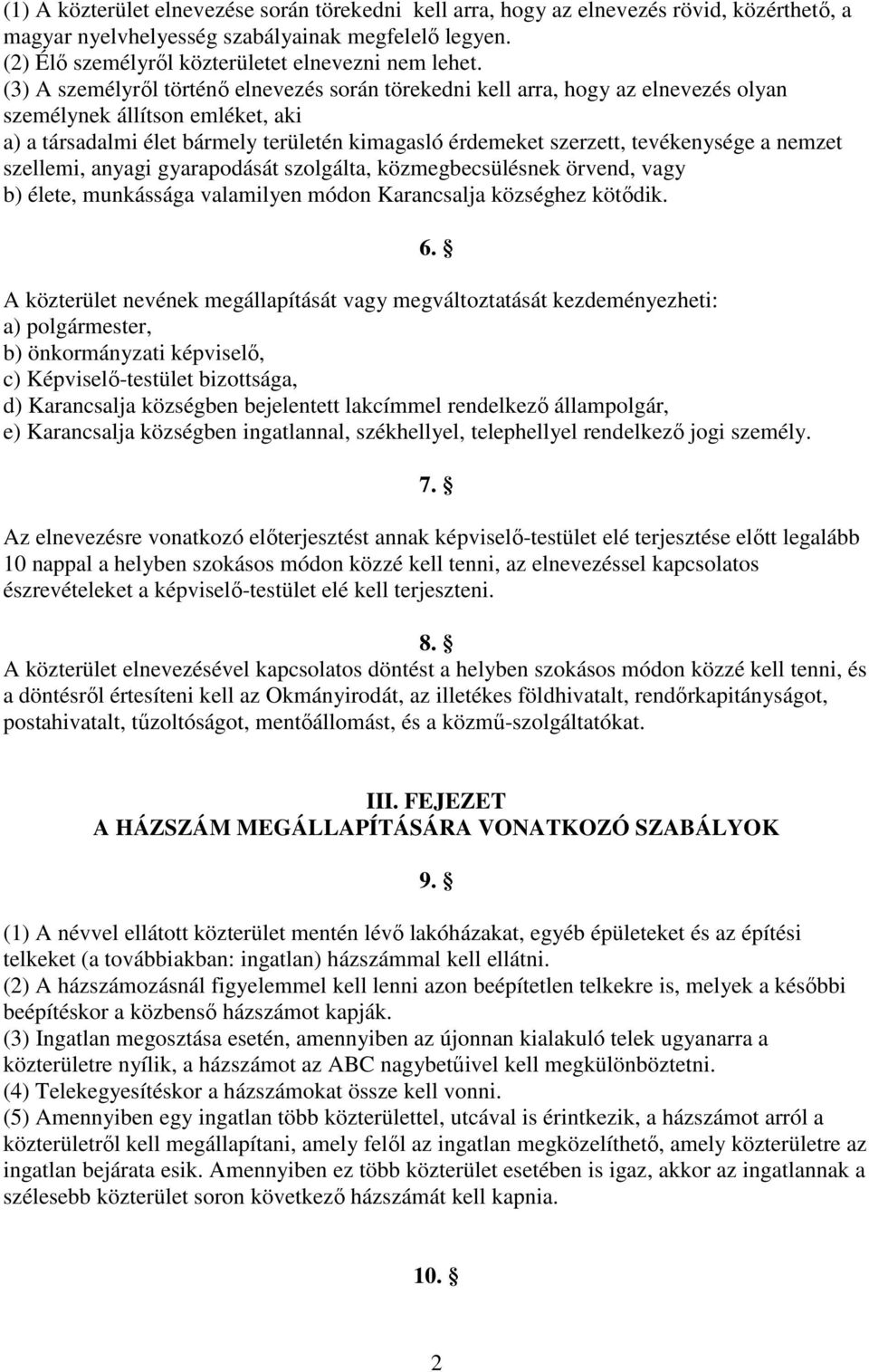 (1) A közterület elnevezése során törekedni kell arra, hogy az elnevezés rövid, közérthető, a magyar nyelvhelyesség szabályainak megfelelő legyen.
(2) Élő személyről közterületet elnevezni nem lehet.
(3) A személyről történő elnevezés során törekedni kell arra, hogy az elnevezés olyan személynek állítson emléket, aki
a) a társadalmi élet bármely területén kimagasló érdemeket szerzett, tevékenysége a nemzet szellemi, anyagi gyarapodását szolgálta, közmegbecsülésnek örvend, vagy
b) élete, munkássága valamilyen módon Karancsalja községhez kötődik.

6. §

A közterület nevének megállapítását vagy megváltoztatását kezdeményezheti:
a) polgármester,
b) önkormányzati képviselő,
c) Képviselő-testület bizottsága,
d) Karancsalja községben bejelentett lakcímmel rendelkező állampolgár,
e) Karancsalja községben ingatlannal, székhellyel, telephellyel rendelkező jogi személy.

7. §

Az elnevezésre vonatkozó előterjesztést annak képviselő-testület elé terjesztése előtt legalább 10 nappal a helyben szokásos módon közzé kell tenni, az elnevezéssel kapcsolatos észrevételeket a képviselő-testület elé kell terjeszteni.

8. §
A közterület elnevezésével kapcsolatos döntést a helyben szokásos módon közzé kell tenni, és a döntésről értesíteni kell az Okmányirodát, az illetékes földhivatalt, rendőrkapitányságot, postahivatalt, tűzoltóságot, mentőállomást, és a közmű-szolgáltatókat.

III. FEJEZET
A HÁZSZÁM MEGÁLLAPÍTÁSÁRA VONATKOZÓ SZABÁLYOK

9. §

(1) A névvel ellátott közterület mentén lévő lakóházakat, egyéb épületeket és az építési telkeket (a továbbiakban: ingatlan) házszámmal kell ellátni.
(2) A házszámozásnál figyelemmel kell lenni azon beépítetlen telkekre is, melyek a későbbi beépítéskor a közbenső házszámot kapják.
(3) Ingatlan megosztása esetén, amennyiben az újonnan kialakuló telek ugyanarra a közterületre nyílik, a házszámot az ABC nagybetűivel kell megkülönböztetni.
(4) Telekegyesítéskor a házszámokat össze kell vonni.
(5) Amennyiben egy ingatlan több közterülettel, utcával is érintkezik, a házszámot arról a közterületről kell megállapítani, amely felől az ingatlan megközelíthető, amely közterületre az ingatlan bejárata esik. Amennyiben ez több közterület esetében is igaz, akkor az ingatlannak a szélesebb közterület soron következő házszámát kell kapnia.

10. §

2